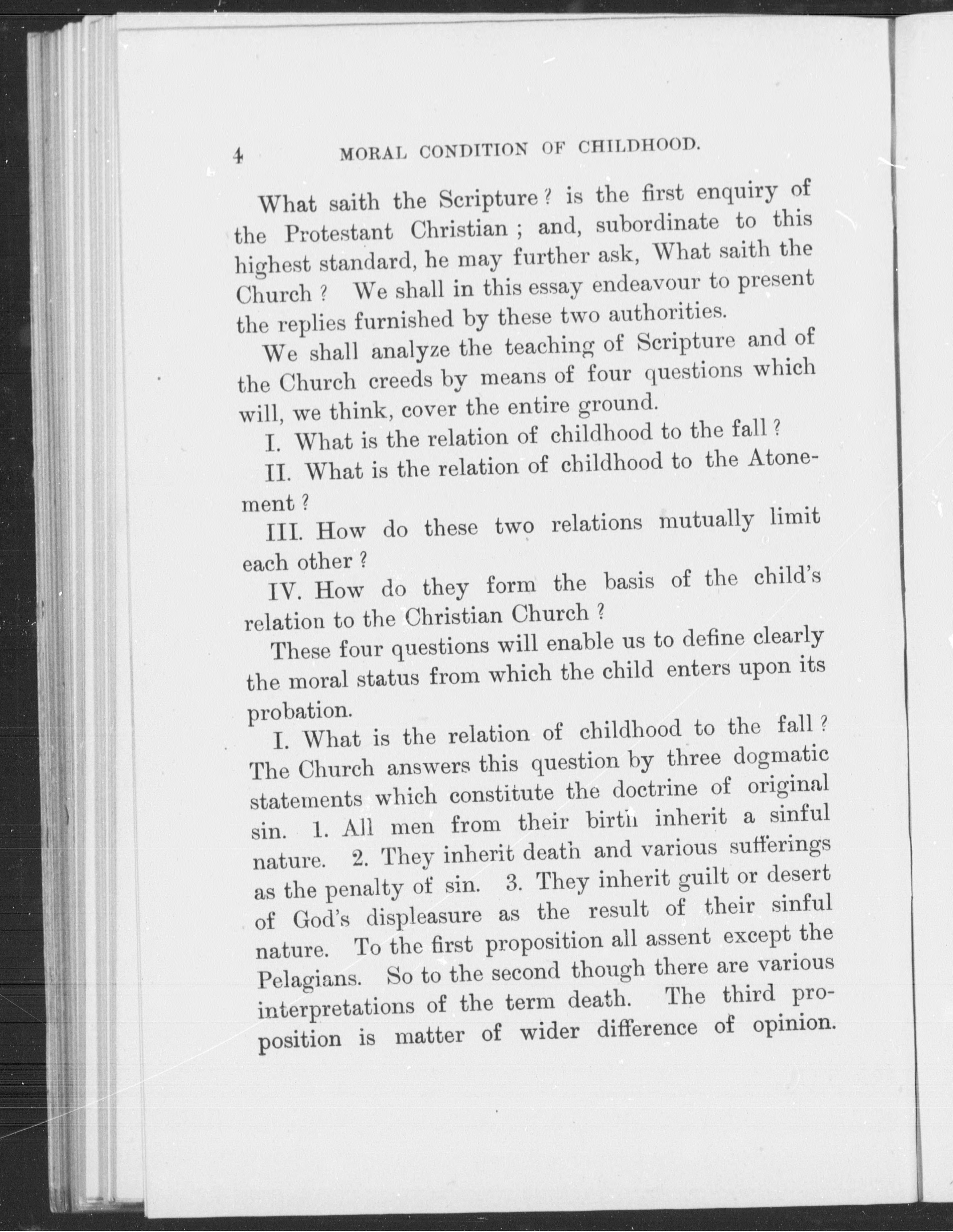 4 MORAL CONDITION OF CHILDHOOD.

What saith the Scripture? is the first enquiry of the Protestant Christian; and, subordinate to this highest standard, he may further ask, What saith the Church? We shall in this essay endeavour to present the replies furnished by these two authorities.

We shall analyze the teaching of Scripture and of the Church creeds by means of four questions which will, we think, cover the entire ground.

I. What is the relation of childhood to the fall?

II. What is the relation of childhood to the Atonement?

III. How do these two relations mutually limit each other?

IV. How do they form the basis of the child's relation to the Christian Church?

These four questions will enable us to define clearly the moral status from which the child enters upon its probation.

I. What is the relation of childhood to the fall? The Church answers this question by three dogmatic statements which constitute the doctrine of original sin. 1. All men from their birth inherit a sinful nature. 2. They inherit death and various sufferings as the penalty of sin. 3. They inherit guilt or desert of God's displeasure as the result of their sinful nature. To the first proposition all assent except the Pelagians. So to the second though there are various interpretations of the term death. The third proposition is matter of wider difference of opinion.